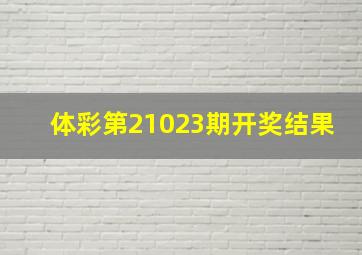 体彩第21023期开奖结果